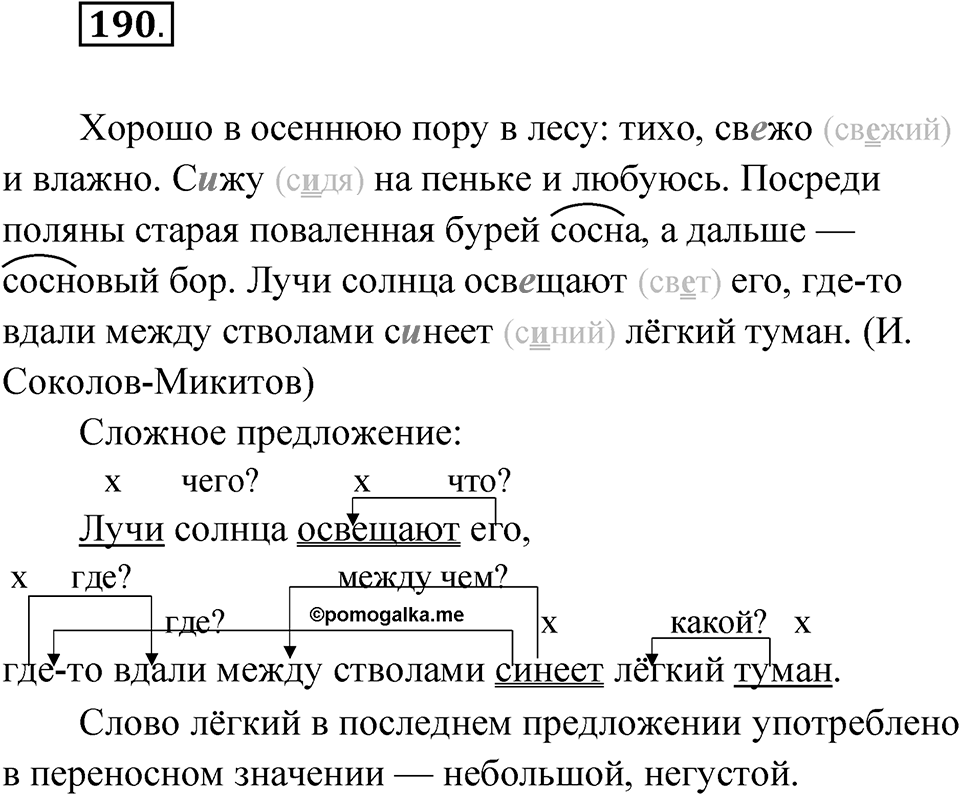 190.

Хорошо в осеннюю пору в лесу: тихо, свежо (свежий) и влажно. Сижу (сидя) на пеньке и любуюсь. Посреди поляны старая поваленная бурей сосна, а дальше — сосновый бор. Лучи солнца освещают (свет) его, где-то вдали между стволами синеет (синий) лёгкий туман. (И. Соколов-Микитов)

Сложное предложение:

х чего? х что?
Лучи солнца освещают его,
х где? между чем?
где? ©pomogalka.me х какой? х
где-то вдали между стволами синеет лёгкий туман.

Слово лёгкий в последнем предложении употреблено в переносном значении — небольшой, негустой.